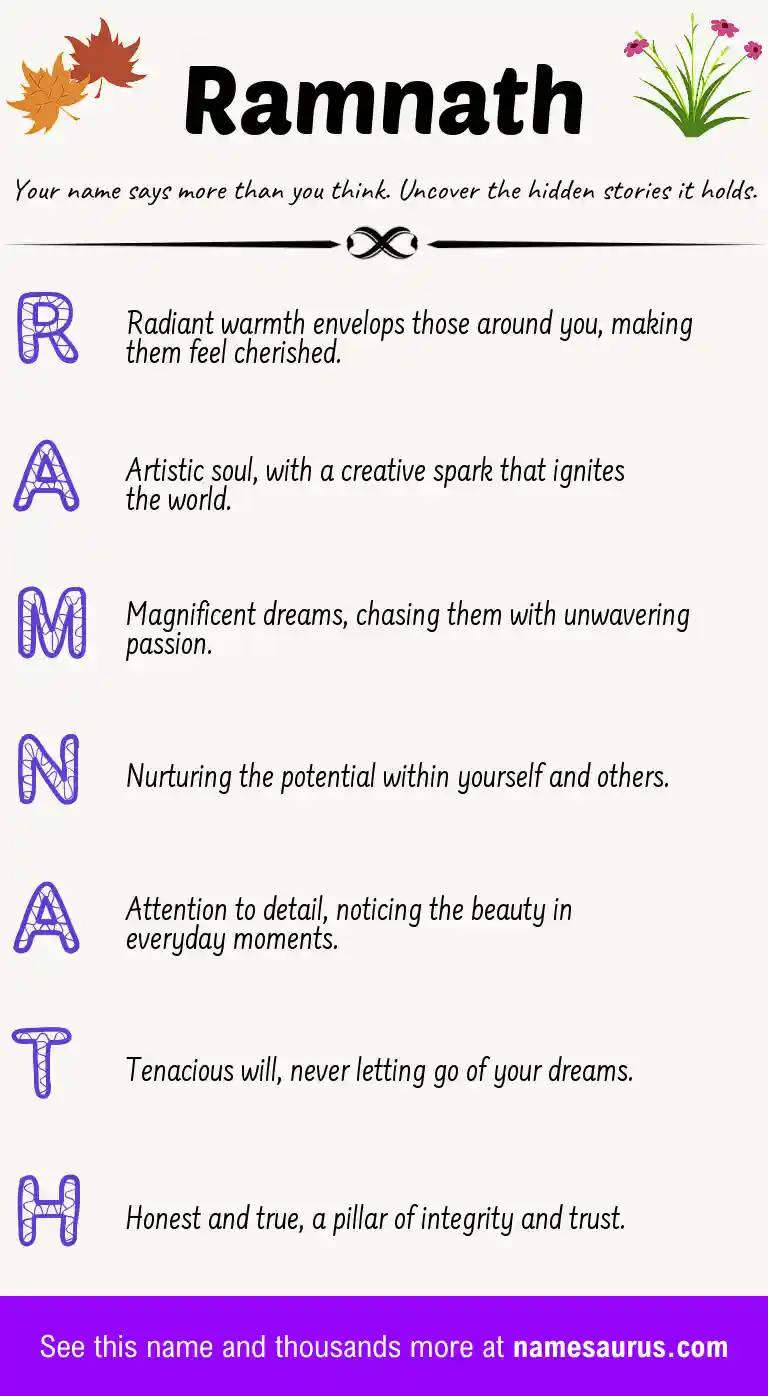 Ramnath

Your name says more than you think. Uncover the hidden stories it holds.

R

Radiant warmth envelops those around you, making them feel cherished.

A

Artistic soul, with a creative spark that ignites the world.

M

Magnificent dreams, chasing them with unwavering passion.

N

Nurturing the potential within yourself and others.

A

Attention to detail, noticing the beauty in everyday moments.

T

Tenacious will, never letting go of your dreams.

H

Honest and true, a pillar of integrity and trust.

See this name and thousands more at namesaurus.com